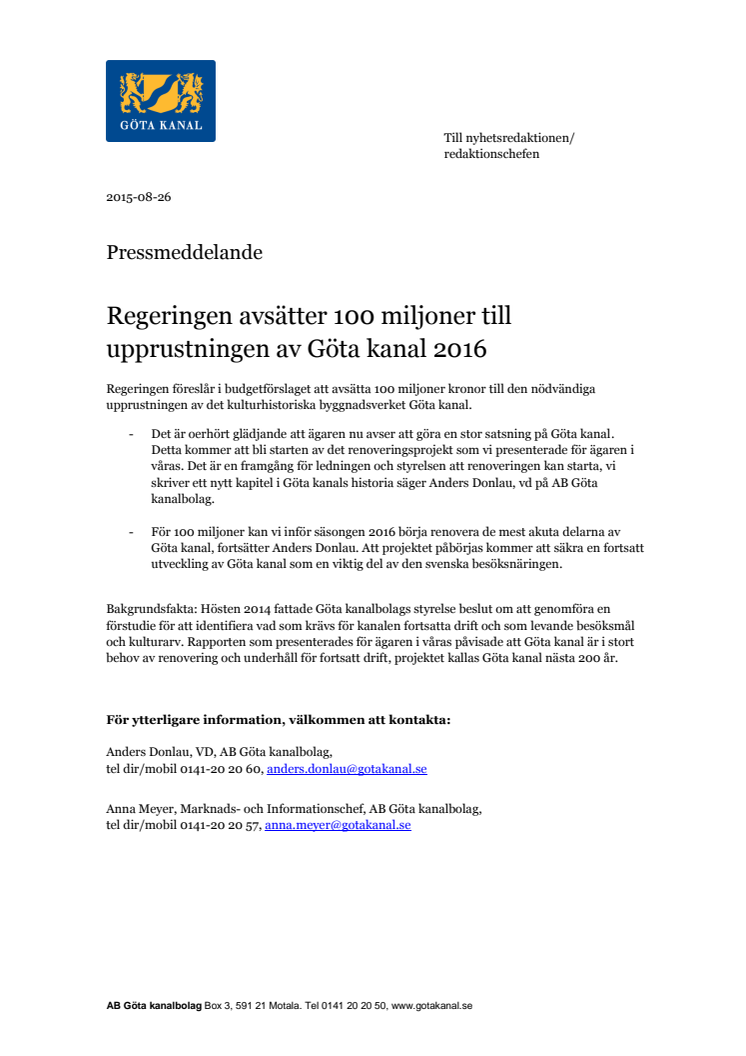 GÖTA KANAL

Till nyhetsredaktionen/
redaktionschefen

2015-08-26

Pressmeddelande

Regeringen avsätter 100 miljoner till upprustningen av Göta kanal 2016

Regeringen föreslår i budgetförslaget att avsätta 100 miljoner kronor till den nödvändiga upprustningen av det kulturhistoriska byggnadsverket Göta kanal.

- Det är oerhört glädjande att ägaren nu avser att göra en stor satsning på Göta kanal. Detta kommer att bli starten av det renoveringsprojekt som vi presenterade för ägaren i våras. Det är en framgång för ledningen och styrelsen att renoveringen kan starta, vi skriver ett nytt kapitel i Göta kanals historia säger Anders Donlau, vd på AB Göta kanalbolag.

- För 100 miljoner kan vi inför säsongen 2016 börja renovera de mest akuta delarna av Göta kanal, fortsätter Anders Donlau. Att projektet påbörjas kommer att säkra en fortsatt utveckling av Göta kanal som en viktig del av den svenska besöksnäringen.

Bakgrundsfakta: Hösten 2014 fattade Göta kanalbolags styrelse beslut om att genomföra en förstudie för att identifiera vad som krävs för kanalen fortsatta drift och som levande besöksmål och kulturarv. Rapporten som presenterades för ägaren i våras påvisade att Göta kanal är i stort behov av renovering och underhåll för fortsatt drift, projektet kallas Göta kanal nästa 200 år.

För ytterligare information, välkommen att kontakta:

Anders Donlau, VD, AB Göta kanalbolag,
tel dir/mobil 0141-20 20 60, anders.donlau@gotakanal.se

Anna Meyer, Marknads- och Informationschef, AB Göta kanalbolag,
tel dir/mobil 0141-20 20 57, anna.meyer@gotakanal.se

AB Göta kanalbolag Box 3, 591 21 Motala. Tel 0141 20 20 50, www.gotakanal.se